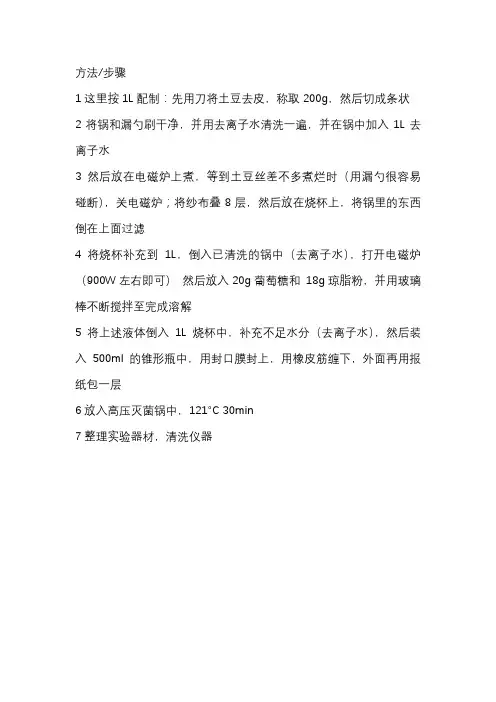 方法/步骤

1 这里按 1L 配制：先用刀将土豆去皮，称取 200g，然后切成条状

2 将锅和漏勺刷干净，并用去离子水清洗一遍，并在锅中加入 1L 去离子水

3 然后放在电磁炉上煮，等到土豆丝差不多煮烂时（用漏勺很容易碰断），关电磁炉；将纱布叠 8 层，然后放在烧杯上，将锅里的东西倒在上面过滤

4 将烧杯补充到 1L，倒入已清洗的锅中（去离子水），打开电磁炉（900W 左右即可） 然后放入 20g 葡萄糖和 18g 琼脂粉，并用玻璃棒不断搅拌至完成溶解

5 将上述液体倒入 1L 烧杯中，补充不足水分（去离子水），然后装入 500ml 的锥形瓶中，用封口膜封上，用橡皮筋缠下，外面再用报纸包一层

6 放入高压灭菌锅中，121°C 30min

7 整理实验器材，清洗仪器